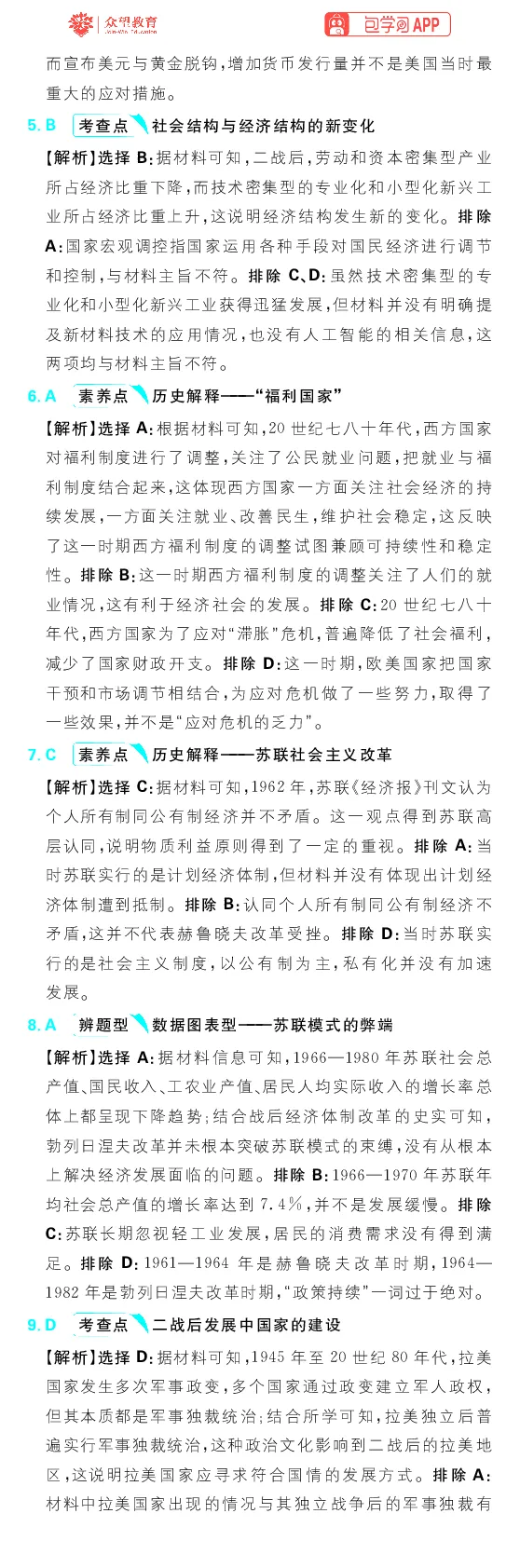 众望教育 包学习APP

而宣布美元与黄金脱钩，增加货币发行量并不是美国当时最重大的应对措施。

5. B 考查点 社会结构与经济结构的新变化

【解析】选择 B：据材料可知，二战后，劳动和资本密集型产业所占经济比重下降，而技术密集型的专业化和小型化新兴工业所占经济比重上升，这说明经济结构发生新的变化。排除 A：国家宏观调控指国家运用各种手段对国民经济进行调节和控制，与材料主旨不符。排除 C、D：虽然技术密集型的专业化和小型化新兴工业获得迅猛发展，但材料并没有明确提及新材料技术的应用情况，也没有人工智能的相关信息，这两项均与材料主旨不符。

6. A 素养点 历史解释——"福利国家"

【解析】选择 A：根据材料可知，20 世纪七八十年代，西方国家对福利制度进行了调整，关注了公民就业问题，把就业与福利制度结合起来，这体现西方国家一方面关注社会经济的持续发展，一方面关注就业、改善民生，维护社会稳定，这反映了这一时期西方福利制度的调整试图兼顾可持续性和稳定性。排除 B：这一时期西方福利制度的调整关注了人们的就业情况，这有利于经济社会的发展。排除 C：20 世纪七八十年代，西方国家为了应对"滞胀"危机，普遍降低了社会福利，减少了国家财政开支。排除 D：这一时期，欧美国家把国家干预和市场调节相结合，为应对危机做了一些努力，取得了一些效果，并不是"应对危机的乏力"。

7. C 素养点 历史解释——苏联社会主义改革

【解析】选择 C：据材料可知，1962 年，苏联《经济报》刊文认为个人所有制同公有制经济并不矛盾。这一观点得到苏联高层认同，说明物质利益原则得到了一定的重视。排除 A：当时苏联实行的是计划经济体制，但材料并没有体现出计划经济体制遭到抵制。排除 B：认同个人所有制同公有制经济不矛盾，这并不代表赫鲁晓夫改革受挫。排除 D：当时苏联实行的是社会主义制度，以公有制为主，私有化并没有加速发展。

8. A 辨题型 数据图表型——苏联模式的弊端

【解析】选择 A：据材料信息可知，1966—1980 年苏联社会总产值、国民收入、工农业产值、居民人均实际收入的增长率总体上都呈现下降趋势；结合战后经济体制改革的史实可知，勃列日涅夫改革并未根本突破苏联模式的束缚，没有从根本上解决经济发展面临的问题。排除 B：1966—1970 年苏联年均社会总产值的增长率达到 7.4%，并不是发展缓慢。排除 C：苏联长期忽视轻工业发展，居民的消费需求没有得到满足。排除 D：1961—1964 年是赫鲁晓夫改革时期，1964—1982 年是勃列日涅夫改革时期，"政策持续"一词过于绝对。

9. D 考查点 二战后发展中国家的建设

【解析】选择 D：据材料可知，1945 年至 20 世纪 80 年代，拉美国家发生多次军事政变，多个国家通过政变建立军人政权，但其本质都是军事独裁统治；结合所学可知，拉美独立后普遍实行军事独裁统治，这种政治文化影响到二战后的拉美地区，这说明拉美国家应寻求符合国情的发展方式。排除 A：材料中拉美国家出现的情况与其独立战争后的军事独裁有